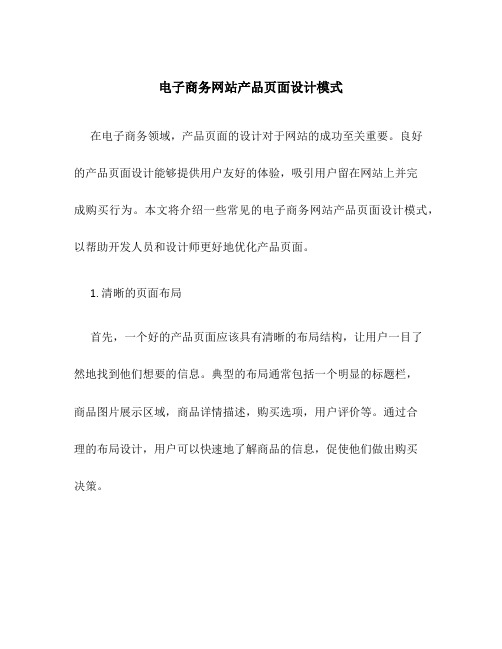 电子商务网站产品页面设计模式

在电子商务领域，产品页面的设计对于网站的成功至关重要。良好的产品页面设计能够提供用户友好的体验，吸引用户留在网站上并完成购买行为。本文将介绍一些常见的电子商务网站产品页面设计模式，以帮助开发人员和设计师更好地优化产品页面。

1. 清晰的页面布局

首先，一个好的产品页面应该具有清晰的布局结构，让用户一目了然地找到他们想要的信息。典型的布局通常包括一个明显的标题栏，商品图片展示区域，商品详情描述，购买选项，用户评价等。通过合理的布局设计，用户可以快速地了解商品的信息，促使他们做出购买决策。